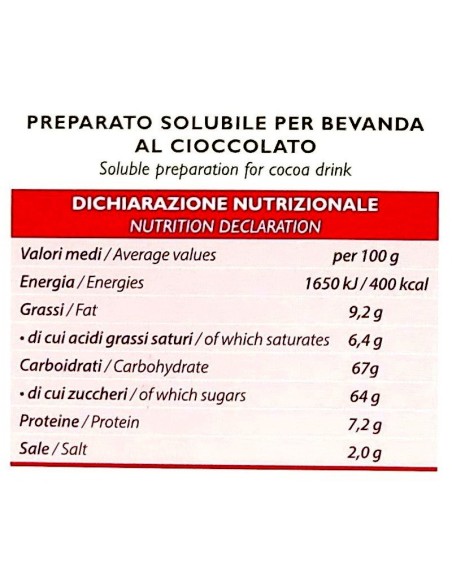 PREPARATO SOLUBILE PER BEVANDA AL CIOCCOLATO
Soluble preparation for cocoa drink

DICHIARAZIONE NUTRIZIONALE
NUTRITION DECLARATION

| Valori medi / Average values | per 100 g |
|---|---|
| Energia / Energies | 1650 kJ / 400 kcal |
| Grassi / Fat | 9,2 g |
| • di cui acidi grassi saturi / of which saturates | 6,4 g |
| Carboidrati / Carbohydrate | 67g |
| • di cui zuccheri / of which sugars | 64 g |
| Proteine / Protein | 7,2 g |
| Sale / Salt | 2,0 g |